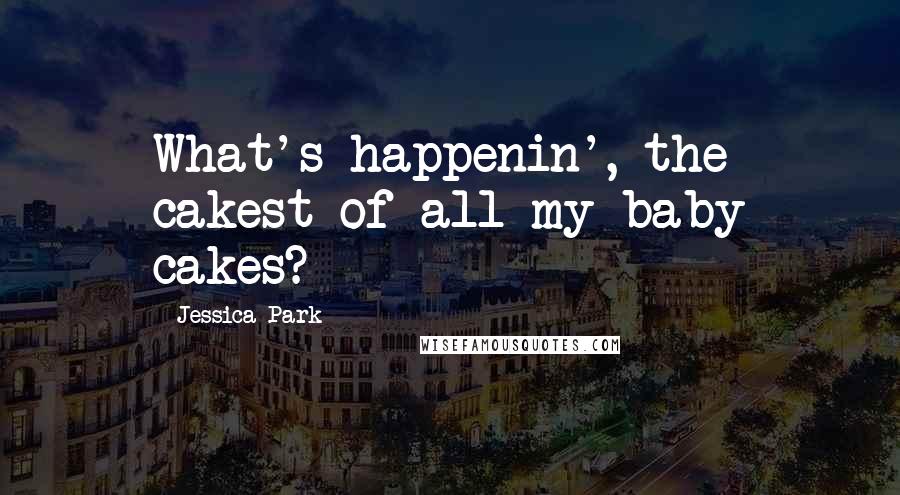 What's happenin', the cakest of all my baby cakes?

Jessica Park

WISEFAMOUSQUOTES.COM